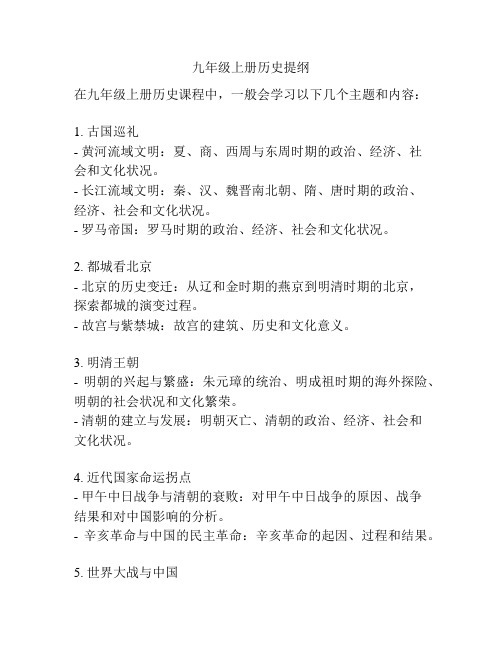 九年级上册历史提纲

在九年级上册历史课程中，一般会学习以下几个主题和内容：

1. 古国巡礼
- 黄河流域文明：夏、商、西周与东周时期的政治、经济、社会和文化状况。
- 长江流域文明：秦、汉、魏晋南北朝、隋、唐时期的政治、经济、社会和文化状况。
- 罗马帝国：罗马时期的政治、经济、社会和文化状况。

2. 都城看北京
- 北京的历史变迁：从辽和金时期的燕京到明清时期的北京，探索都城的演变过程。
- 故宫与紫禁城：故宫的建筑、历史和文化意义。

3. 明清王朝
- 明朝的兴起与繁盛：朱元璋的统治、明成祖时期的海外探险、明朝的社会状况和文化繁荣。
- 清朝的建立与发展：明朝灭亡、清朝的政治、经济、社会和文化状况。

4. 近代国家命运拐点
- 甲午中日战争与清朝的衰败：对甲午中日战争的原因、战争结果和对中国影响的分析。
- 辛亥革命与中国的民主革命：辛亥革命的起因、过程和结果。

5. 世界大战与中国